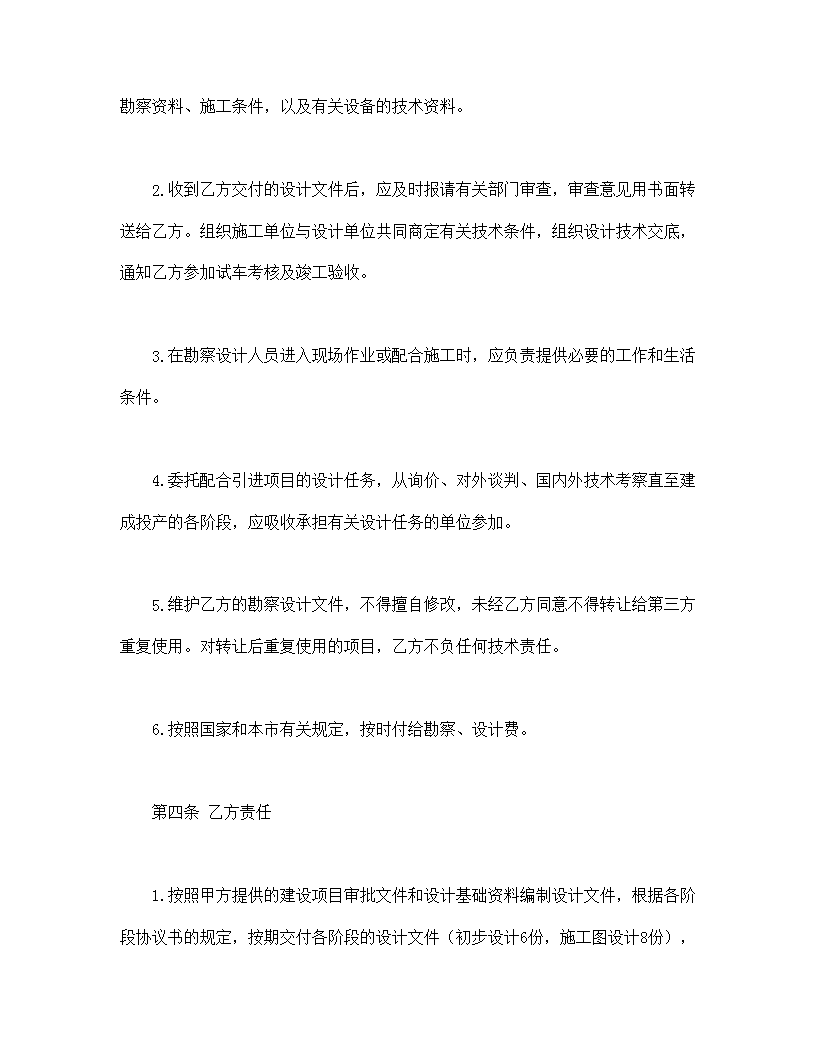 勘察资料、施工条件，以及有关设备的技术资料。

2.收到乙方交付的设计文件后，应及时报请有关部门审查，审查意见用书面转送给乙方。组织施工单位与设计单位共同商定有关技术条件，组织设计技术交底，通知乙方参加试车考核及竣工验收。

3.在勘察设计人员进入现场作业或配合施工时，应负责提供必要的工作和生活条件。

4.委托配合引进项目的设计任务，从询价、对外谈判、国内外技术考察直至建成投产的各阶段，应吸收承担有关设计任务的单位参加。

5.维护乙方的勘察设计文件，不得擅自修改，未经乙方同意不得转让给第三方重复使用。对转让后重复使用的项目，乙方不负任何技术责任。

6.按照国家和本市有关规定，按时付给勘察、设计费。

第四条 乙方责任

1.按照甲方提供的建设项目审批文件和设计基础资料编制设计文件，根据各阶段协议书的规定，按期交付各阶段的设计文件（初步设计6份，施工图设计8份），